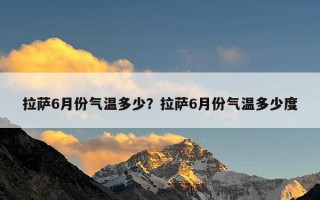 拉萨6月份气温多少？拉萨6月份气温多少度